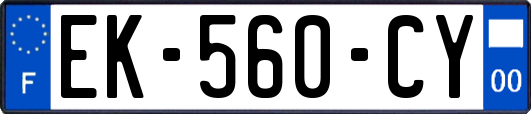 F
EK-560-CY
00